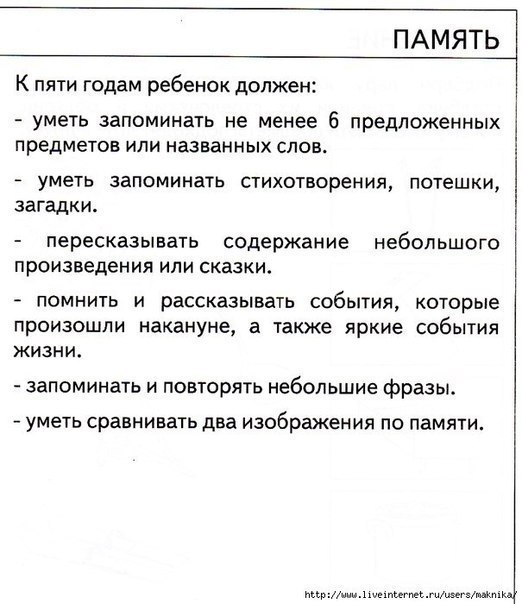 ПАМЯТЬ

К пяти годам ребенок должен:

- уметь запоминать не менее 6 предложенных предметов или названных слов.

- уметь запоминать стихотворения, потешки, загадки.

- пересказывать содержание небольшого произведения или сказки.

- помнить и рассказывать события, которые произошли накануне, а также яркие события жизни.

- запоминать и повторять небольшие фразы.

- уметь сравнивать два изображения по памяти.

http://www.liveinternet.ru/users/maknika/